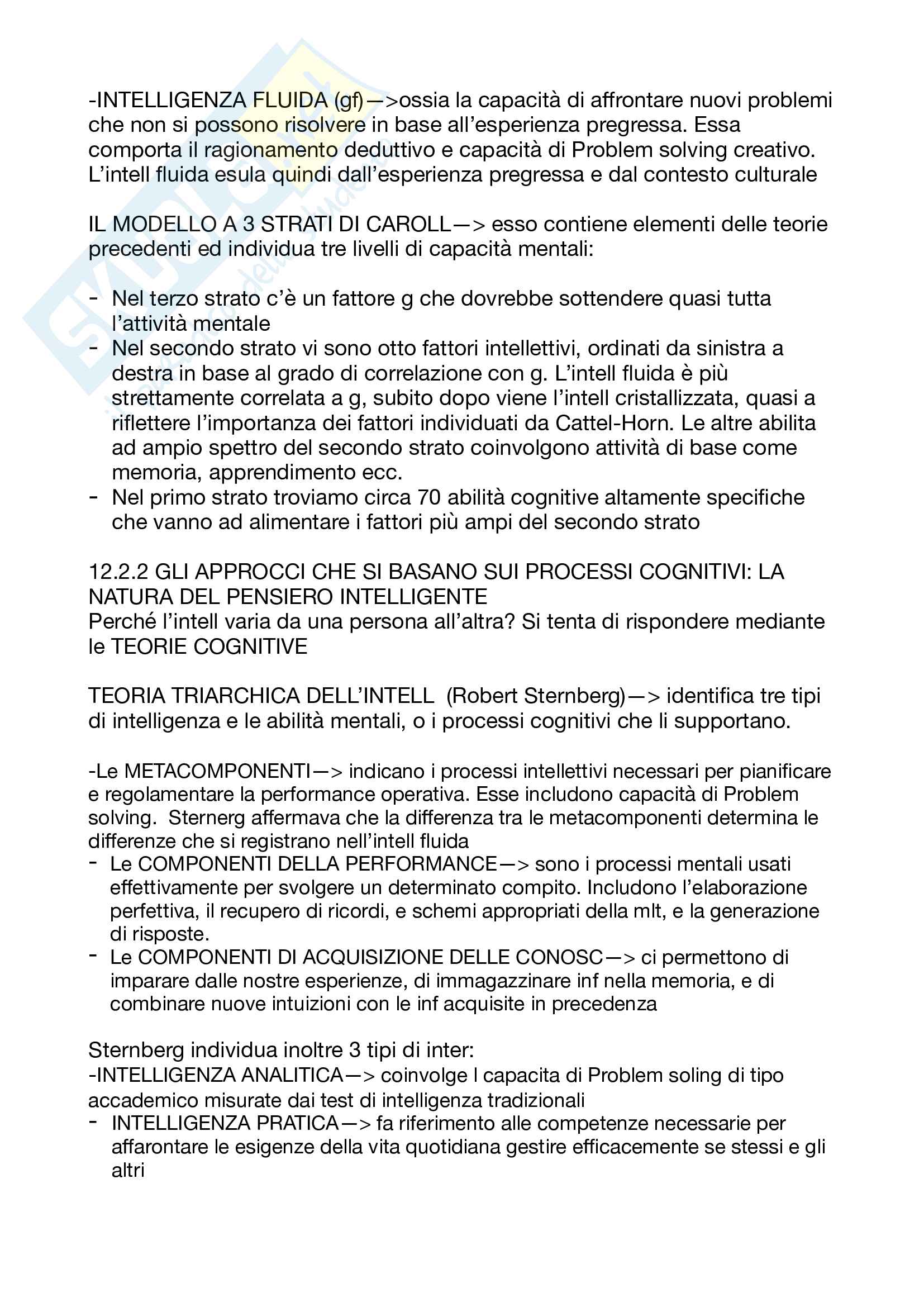 -INTELLIGENZA FLUIDA (gf)—>ossia la capacità di affrontare nuovi problemi che non si possono risolvere in base all'esperienza pregressa. Essa comporta il ragionamento deduttivo e capacità di Problem solving creativo. L'intell fluida esula quindi dall'esperienza pregressa e dal contesto culturale

IL MODELLO A 3 STRATI DI CAROLL—> esso contiene elementi delle teorie precedenti ed individua tre livelli di capacità mentali:

- Nel terzo strato c'è un fattore g che dovrebbe sottendere quasi tutta l'attività mentale
- Nel secondo strato vi sono otto fattori intellettivi, ordinati da sinistra a destra in base al grado di correlazione con g. L'intell fluida è più strettamente correlata a g, subito dopo viene l'intell cristallizzata, quasi a riflettere l'importanza dei fattori individuati da Cattel-Horn. Le altre abilita ad ampio spettro del secondo strato coinvolgono attività di base come memoria, apprendimento ecc.
- Nel primo strato troviamo circa 70 abilità cognitive altamente specifiche che vanno ad alimentare i fattori più ampi del secondo strato

12.2.2 GLI APPROCCI CHE SI BASANO SUI PROCESSI COGNITIVI: LA NATURA DEL PENSIERO INTELLIGENTE
Perché l'intell varia da una persona all'altra? Si tenta di rispondere mediante le TEORIE COGNITIVE

TEORIA TRIARCHICA DELL'INTELL (Robert Sternberg)—> identifica tre tipi di intelligenza e le abilità mentali, o i processi cognitivi che li supportano.

-Le METACOMPONENTI—> indicano i processi intellettivi necessari per pianificare e regolamentare la performance operativa. Esse includono capacità di Problem solving. Sternerg affermava che la differenza tra le metacomponenti determina le differenze che si registrano nell'intell fluida
- Le COMPONENTI DELLA PERFORMANCE—> sono i processi mentali usati effettivamente per svolgere un determinato compito. Includono l'elaborazione perfettiva, il recupero di ricordi, e schemi appropriati della mlt, e la generazione di risposte.
- Le COMPONENTI DI ACQUISIZIONE DELLE CONOSC—> ci permettono di imparare dalle nostre esperienze, di immagazzinare inf nella memoria, e di combinare nuove intuizioni con le inf acquisite in precedenza

Sternberg individua inoltre 3 tipi di inter:
-INTELLIGENZA ANALITICA—> coinvolge l capacita di Problem soling di tipo accademico misurate dai test di intelligenza tradizionali
- INTELLIGENZA PRATICA—> fa riferimento alle competenze necessarie per affarontare le esigenze della vita quotidiana gestire efficacemente se stessi e gli altri